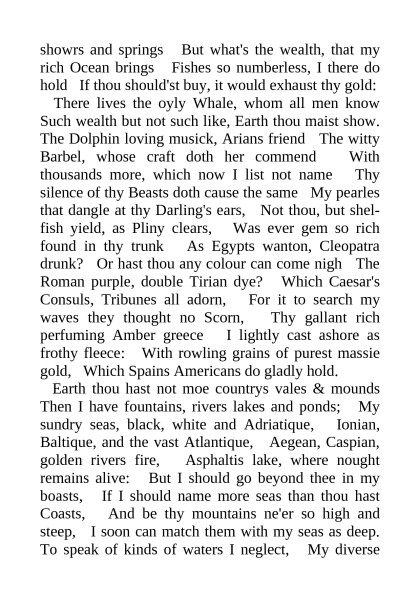 showrs and springs But what's the wealth, that my rich Ocean brings Fishes so numberless, I there do hold If thou should'st buy, it would exhaust thy gold:

There lives the oyly Whale, whom all men know Such wealth but not such like, Earth thou maist show. The Dolphin loving musick, Arians friend The witty Barbel, whose craft doth her commend With thousands more, which now I list not name Thy silence of thy Beasts doth cause the same My pearles that dangle at thy Darling's ears, Not thou, but shelfish yield, as Pliny clears, Was ever gem so rich found in thy trunk As Egypts wanton, Cleopatra drunk? Or hast thou any colour can come nigh The Roman purple, double Tirian dye? Which Caesar's Consuls, Tribunes all adorn, For it to search my waves they thought no Scorn, Thy gallant rich perfuming Amber greece I lightly cast ashore as frothy fleece: With rowling grains of purest massie gold, Which Spains Americans do gladly hold.

Earth thou hast not moe countrys vales & mounds Then I have fountains, rivers lakes and ponds; My sundry seas, black, white and Adriatique, Ionian, Baltique, and the vast Atlantique, Aegean, Caspian, golden rivers fire, Asphaltis lake, where nought remains alive: But I should go beyond thee in my boasts, If I should name more seas than thou hast Coasts, And be thy mountains ne'er so high and steep, I soon can match them with my seas as deep. To speak of kinds of waters I neglect, My diverse